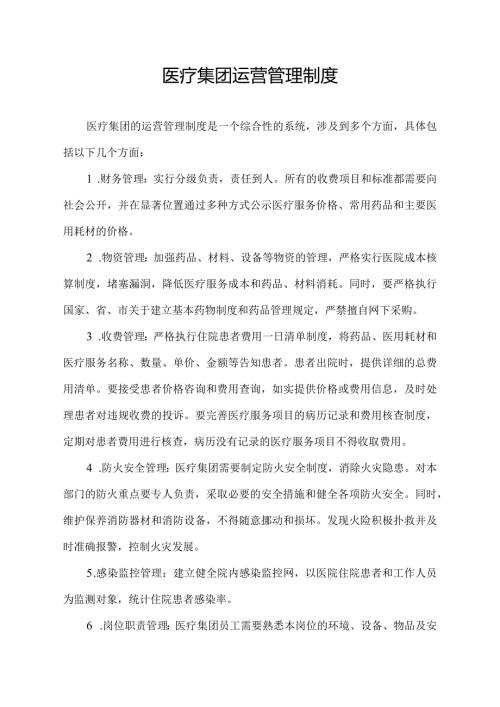 医疗集团运营管理制度

医疗集团的运营管理制度是一个综合性的系统，涉及到多个方面，具体包括以下几个方面：

1 .财务管理：实行分级负责，责任到人。所有的收费项目和标准都需要向社会公开，并在显著位置通过多种方式公示医疗服务价格、常用药品和主要医用耗材的价格。

2 .物资管理：加强药品、材料、设备等物资的管理，严格实行医院成本核算制度，堵塞漏洞，降低医疗服务成本和药品、材料消耗。同时，要严格执行国家、省、市关于建立基本药物制度和药品管理规定，严禁擅自网下采购。

3 .收费管理：严格执行住院患者费用一日清单制度，将药品、医用耗材和医疗服务名称、数量、单价、金额等告知患者。患者出院时，提供详细的总费用清单。要接受患者价格咨询和费用查询，如实提供价格或费用信息，及时处理患者对违规收费的投诉。要完善医疗服务项目的病历记录和费用核查制度，定期对患者费用进行核查，病历没有记录的医疗服务项目不得收取费用。

4 .防火安全管理：医疗集团需要制定防火安全制度，消除火灾隐患。对本部门的防火重点要专人负责，采取必要的安全措施和健全各项防火安全。同时，维护保养消防器材和消防设备，不得随意挪动和损坏。发现火险积极扑救并及时准确报警，控制火灾发展。

5.感染监控管理：建立健全院内感染监控网，以医院住院患者和工作人员为监测对象，统计住院患者感染率。

6 .岗位职责管理：医疗集团员工需要熟悉本岗位的环境、设备、物品及安